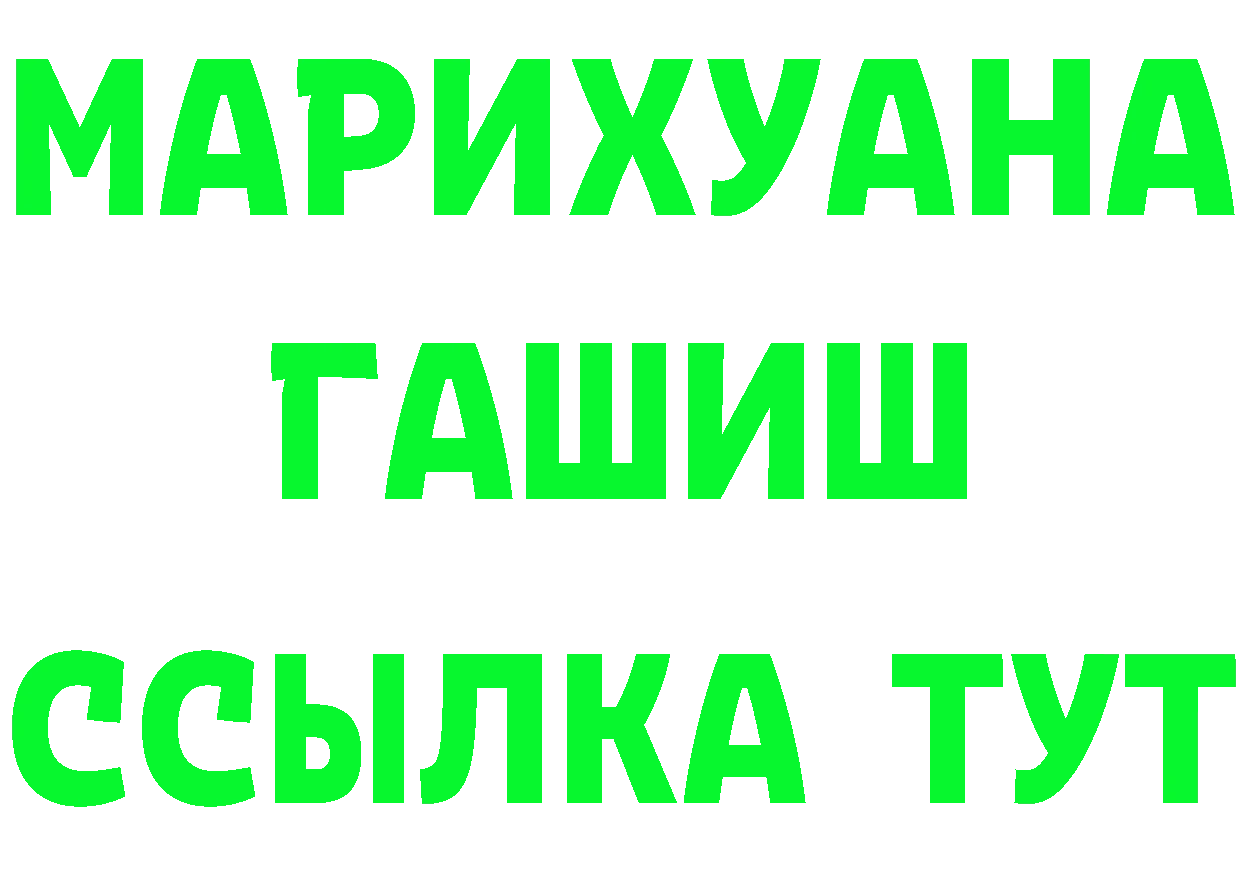 МАРИХУАНА
ГАШИШ
ССЫЛКА ТУТ